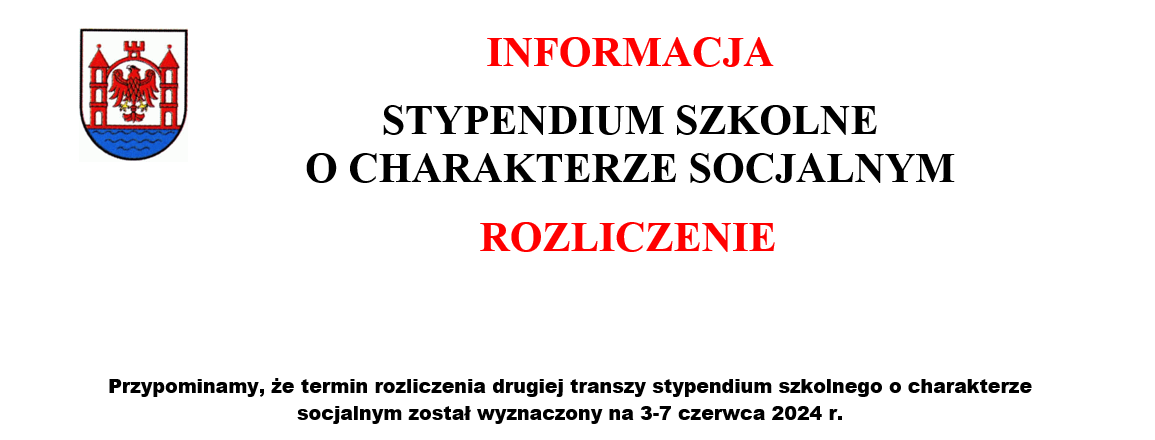 INFORMACJA

STYPENDIUM SZKOLNE
O CHARAKTERZE SOCJALNYM

ROZLICZENIE

Przypominamy, że termin rozliczenia drugiej transzy stypendium szkolnego o charakterze socjalnym został wyznaczony na 3-7 czerwca 2024 r.